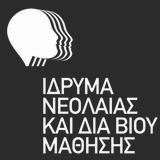 ΙΔΡΥΜΑ
ΝΕΟΛΑΙΑΣ
ΚΑΙ ΔΙΑ ΒΙΟΥ
ΜΑΘΗΣΗΣ